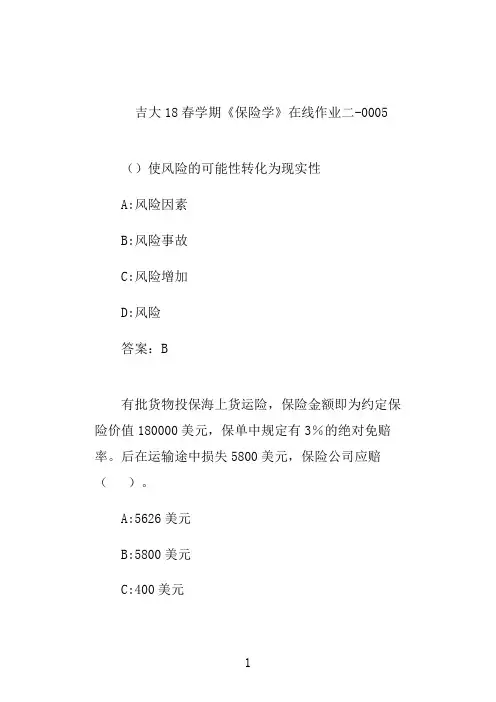 吉大18春学期《保险学》在线作业二-0005

（）使风险的可能性转化为现实性

A:风险因素

B:风险事故

C:风险增加

D:风险

答案：B

有批货物投保海上货运险，保险金额即为约定保险价值180000美元，保单中规定有3%的绝对免赔率。后在运输途中损失5800美元，保险公司应赔（ ）。

A:5626美元

B:5800美元

C:400美元

1